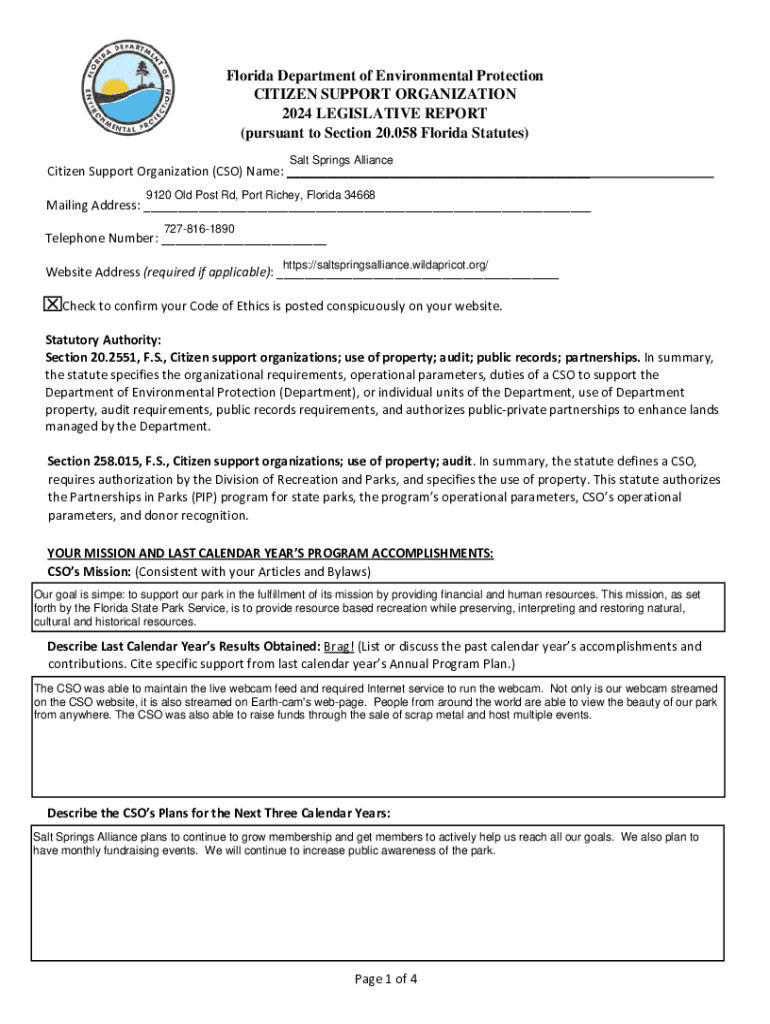 FLORIDA DEPARTMENT OF ENVIRONMENTAL PROTECTION

Florida Department of Environmental Protection
CITIZEN SUPPORT ORGANIZATION
2024 LEGISLATIVE REPORT
(pursuant to Section 20.058 Florida Statutes)

Citizen Support Organization (CSO) Name: Salt Springs Alliance

Mailing Address: 9120 Old Post Rd, Port Richey, Florida 34668

Telephone Number: 727-816-1890

Website Address (required if applicable): https://saltspringsalliance.wildapricot.org/

☒ Check to confirm your Code of Ethics is posted conspicuously on your website.

Statutory Authority:
Section 20.2551, F.S., Citizen support organizations; use of property; audit; public records; partnerships. In summary, the statute specifies the organizational requirements, operational parameters, duties of a CSO to support the Department of Environmental Protection (Department), or individual units of the Department, use of Department property, audit requirements, public records requirements, and authorizes public-private partnerships to enhance lands managed by the Department.

Section 258.015, F.S., Citizen support organizations; use of property; audit. In summary, the statute defines a CSO, requires authorization by the Division of Recreation and Parks, and specifies the use of property. This statute authorizes the Partnerships in Parks (PIP) program for state parks, the program's operational parameters, CSO's operational parameters, and donor recognition.

YOUR MISSION AND LAST CALENDAR YEAR'S PROGRAM ACCOMPLISHMENTS:
CSO's Mission: (Consistent with your Articles and Bylaws)

Our goal is simpe: to support our park in the fulfillment of its mission by providing financial and human resources. This mission, as set forth by the Florida State Park Service, is to provide resource based recreation while preserving, interpreting and restoring natural, cultural and historical resources.

Describe Last Calendar Year's Results Obtained: Brag! (List or discuss the past calendar year's accomplishments and contributions. Cite specific support from last calendar year's Annual Program Plan.)

The CSO was able to maintain the live webcam feed and required Internet service to run the webcam. Not only is our webcam streamed on the CSO website, it is also streamed on Earth-cam's web-page. People from around the world are able to view the beauty of our park from anywhere. The CSO was also able to raise funds through the sale of scrap metal and host multiple events.

Describe the CSO's Plans for the Next Three Calendar Years:

Salt Springs Alliance plans to continue to grow membership and get members to actively help us reach all our goals. We also plan to have monthly fundraising events. We will continue to increase public awareness of the park.

Page 1 of 4